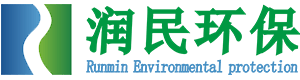 润民环保
Runmin Environmental protection